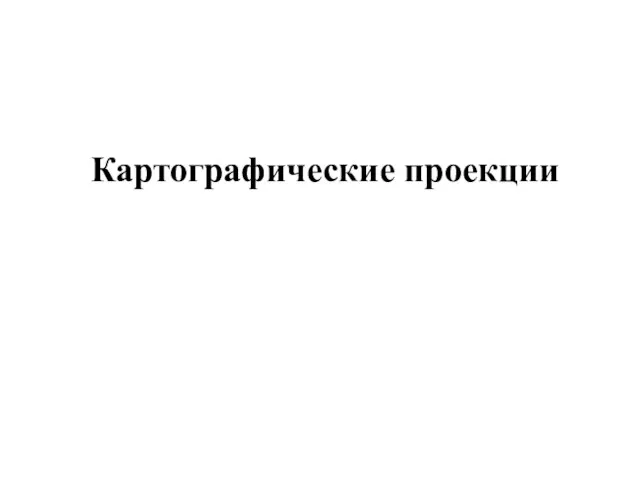 Картографические проекции